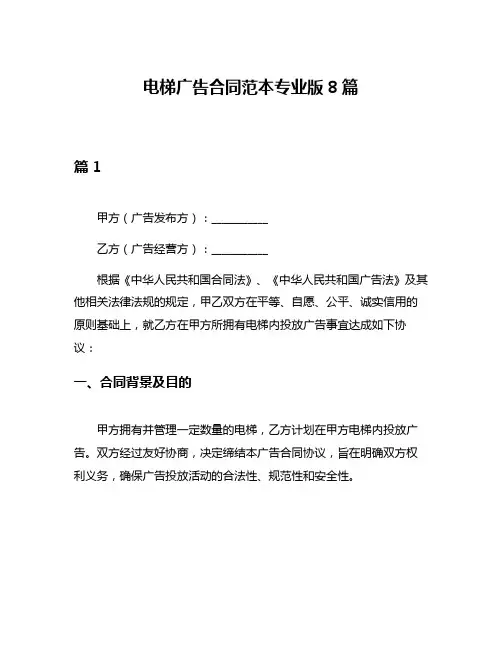 电梯广告合同范本专业版 8 篇

篇 1

甲方（广告发布方）：__________

乙方（广告经营方）：__________

根据《中华人民共和国合同法》、《中华人民共和国广告法》及其他相关法律法规的规定，甲乙双方在平等、自愿、公平、诚实信用的原则基础上，就乙方在甲方所拥有电梯内投放广告事宜达成如下协议：

一、合同背景及目的

甲方拥有并管理一定数量的电梯，乙方计划在甲方电梯内投放广告。双方经过友好协商，决定缔结本广告合同协议，旨在明确双方权利义务，确保广告投放活动的合法性、规范性和安全性。